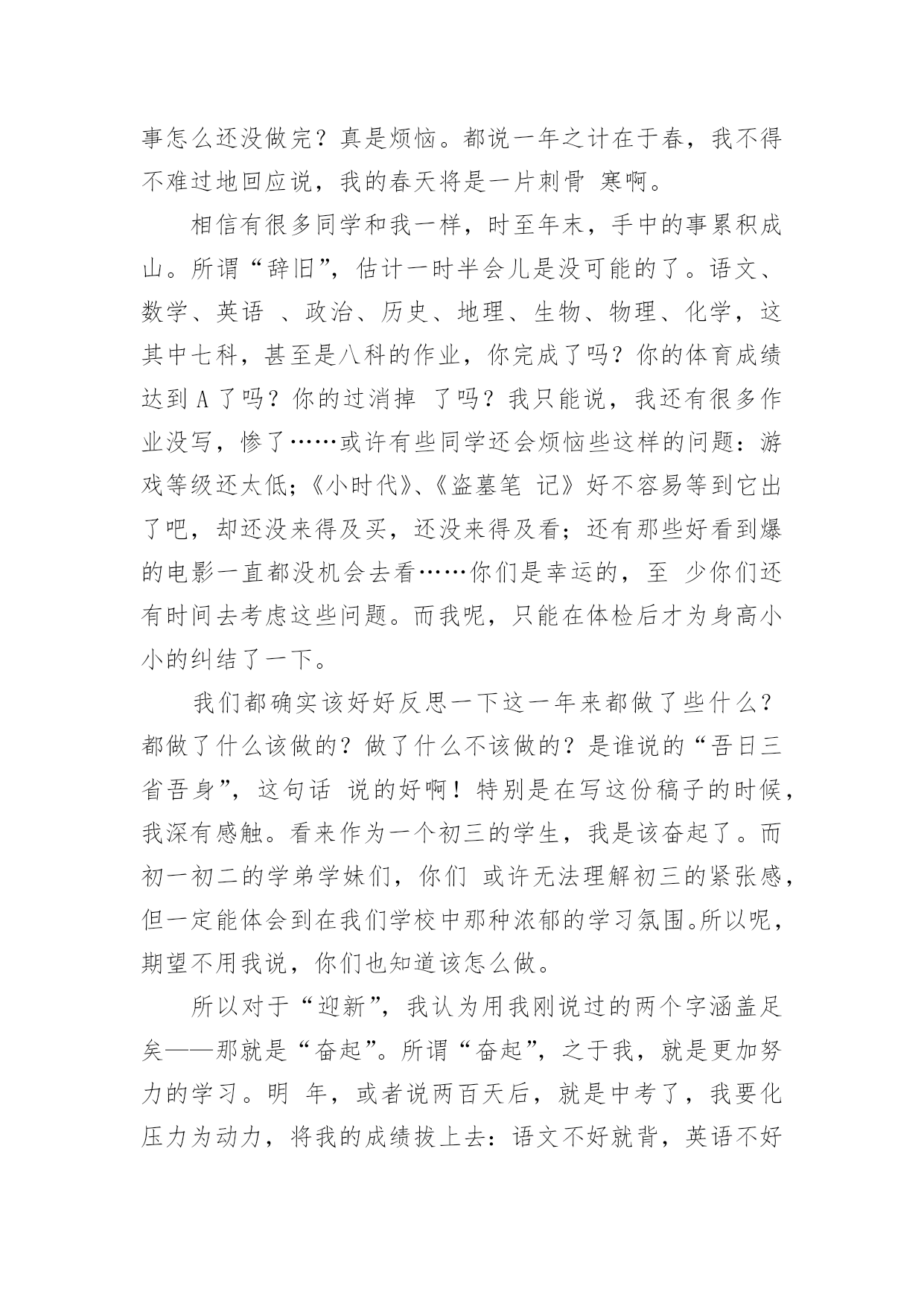 事怎么还没做完？真是烦恼。都说一年之计在于春，我不得不难过地回应说，我的春天将是一片刺骨 寒啊。

相信有很多同学和我一样，时至年末，手中的事累积成山。所谓“辞旧”，估计一时半会儿是没可能的了。语文、数学、英语 、政治、历史、地理、生物、物理、化学，这其中七科，甚至是八科的作业，你完成了吗？你的体育成绩达到 A 了吗？你的过消掉 了吗？我只能说，我还有很多作业没写，惨了……或许有些同学还会烦恼些这样的问题：游戏等级还太低；《小时代》、《盗墓笔 记》好不容易等到它出了吧，却还没来得及买，还没来得及看；还有那些好看到爆的电影一直都没机会去看……你们是幸运的，至 少你们还有时间去考虑这些问题。而我呢，只能在体检后才为身高小小的纠结了一下。

我们都确实该好好反思一下这一年来都做了些什么？都做了什么该做的？做了什么不该做的？是谁说的“吾日三省吾身”，这句话 说的好啊！特别是在写这份稿子的时候，我深有感触。看来作为一个初三的学生，我是该奋起了。而初一初二的学弟学妹们，你们 或许无法理解初三的紧张感，但一定能体会到在我们学校中那种浓郁的学习氛围。所以呢，期望不用我说，你们也知道该怎么做。

所以对于“迎新”，我认为用我刚说过的两个字涵盖足矣——那就是“奋起”。所谓“奋起”，之于我，就是更加努力的学习。明 年，或者说两百天后，就是中考了，我要化压力为动力，将我的成绩拔上去：语文不好就背，英语不好